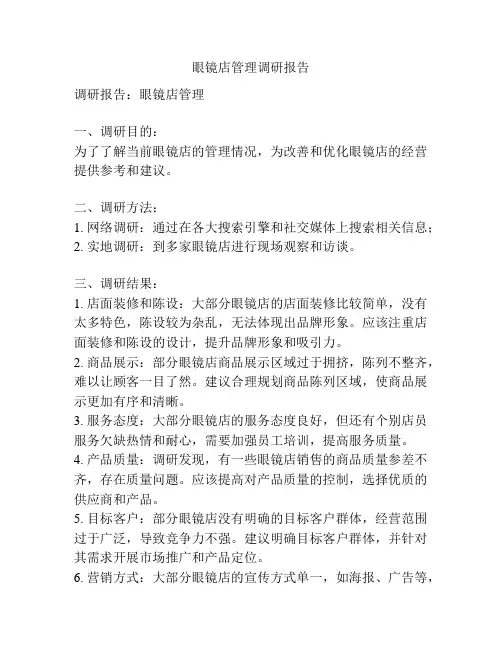 眼镜店管理调研报告

调研报告：眼镜店管理

一、调研目的：
为了了解当前眼镜店的管理情况，为改善和优化眼镜店的经营提供参考和建议。

二、调研方法：
1. 网络调研：通过在各大搜索引擎和社交媒体上搜索相关信息；
2. 实地调研：到多家眼镜店进行现场观察和访谈。

三、调研结果：
1. 店面装修和陈设：大部分眼镜店的店面装修比较简单，没有太多特色，陈设较为杂乱，无法体现出品牌形象。应该注重店面装修和陈设的设计，提升品牌形象和吸引力。
2. 商品展示：部分眼镜店商品展示区域过于拥挤，陈列不整齐，难以让顾客一目了然。建议合理规划商品陈列区域，使商品展示更加有序和清晰。
3. 服务态度：大部分眼镜店的服务态度良好，但还有个别店员服务欠缺热情和耐心，需要加强员工培训，提高服务质量。
4. 产品质量：调研发现，有一些眼镜店销售的商品质量参差不齐，存在质量问题。应该提高对产品质量的控制，选择优质的供应商和产品。
5. 目标客户：部分眼镜店没有明确的目标客户群体，经营范围过于广泛，导致竞争力不强。建议明确目标客户群体，并针对其需求开展市场推广和产品定位。
6. 营销方式：大部分眼镜店的宣传方式单一，如海报、广告等，